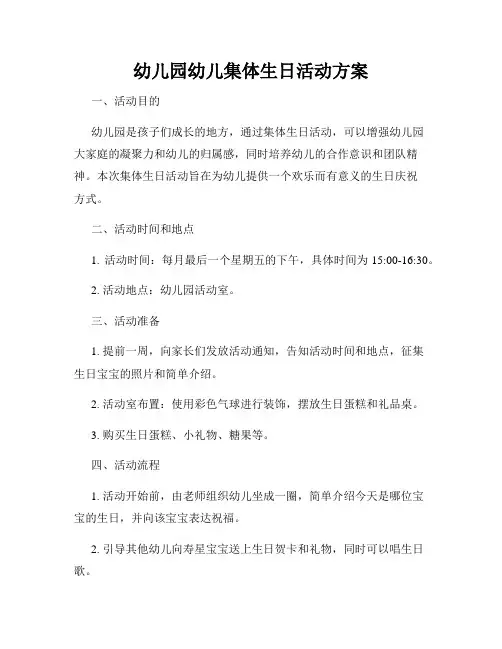 幼儿园幼儿集体生日活动方案

一、活动目的

幼儿园是孩子们成长的地方，通过集体生日活动，可以增强幼儿园大家庭的凝聚力和幼儿的归属感，同时培养幼儿的合作意识和团队精神。本次集体生日活动旨在为幼儿提供一个欢乐而有意义的生日庆祝方式。

二、活动时间和地点

1. 活动时间：每月最后一个星期五的下午，具体时间为 15:00-16:30。

2. 活动地点：幼儿园活动室。

三、活动准备

1. 提前一周，向家长们发放活动通知，告知活动时间和地点，征集生日宝宝的照片和简单介绍。

2. 活动室布置：使用彩色气球进行装饰，摆放生日蛋糕和礼品桌。

3. 购买生日蛋糕、小礼物、糖果等。

四、活动流程

1. 活动开始前，由老师组织幼儿坐成一圈，简单介绍今天是哪位宝宝的生日，并向该宝宝表达祝福。

2. 引导其他幼儿向寿星宝宝送上生日贺卡和礼物，同时可以唱生日歌。